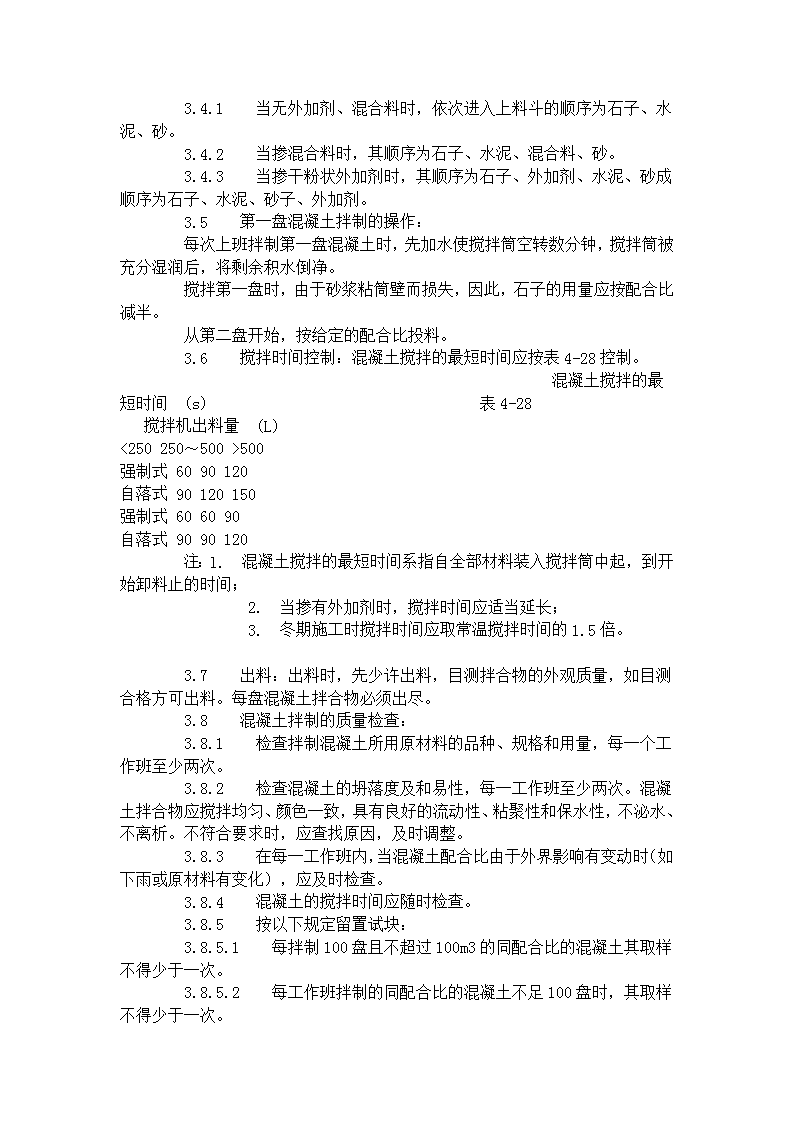 3.4.1　当无外加剂、混合料时，依次进入上料斗的顺序为石子、水泥、砂。

3.4.2　当掺混合料时，其顺序为石子、水泥、混合料、砂。

3.4.3　当掺干粉状外加剂时，其顺序为石子、外加剂、水泥、砂成顺序为石子、水泥、砂子、外加剂。

3.5　第一盘混凝土拌制的操作：

每次上班拌制第一盘混凝土时，先加水使搅拌筒空转数分钟，搅拌筒被充分湿润后，将剩余积水倒净。

搅拌第一盘时，由于砂浆粘筒壁而损失，因此，石子的用量应按配合比减半。

从第二盘开始，按给定的配合比投料。

3.6　搅拌时间控制：混凝土搅拌的最短时间应按表 4-28 控制。

混凝土搅拌的最短时间 (s)　表 4-28

搅拌机出料量 (L)

<250 250～500 >500

强制式 60 90 120

自落式 90 120 150

强制式 60 60 90

自落式 90 90 120

注：1.　混凝土搅拌的最短时间系指自全部材料装入搅拌筒中起，到开始卸料止的时间；

2.　当掺有外加剂时，搅拌时间应适当延长；

3.　冬期施工时搅拌时间应取常温搅拌时间的 1.5 倍。

3.7　出料：出料时，先少许出料，目测拌合物的外观质量，如目测合格方可出料。每盘混凝土拌合物必须出尽。

3.8　混凝土拌制的质量检查：

3.8.1　检查拌制混凝土所用原材料的品种、规格和用量，每一个工作班至少两次。

3.8.2　检查混凝土的坍落度及和易性，每一工作班至少两次。混凝土拌合物应搅拌均匀、颜色一致，具有良好的流动性、粘聚性和保水性，不泌水、不离析。不符合要求时，应查找原因，及时调整。

3.8.3　在每一工作班内，当混凝土配合比由于外界影响有变动时(如下雨或原材料有变化)，应及时检查。

3.8.4　混凝土的搅拌时间应随时检查。

3.8.5　按以下规定留置试块：

3.8.5.1　每拌制 100 盘且不超过 100m3 的同配合比的混凝土其取样不得少于一次。

3.8.5.2　每工作班拌制的同配合比的混凝土不足 100 盘时，其取样不得少于一次。